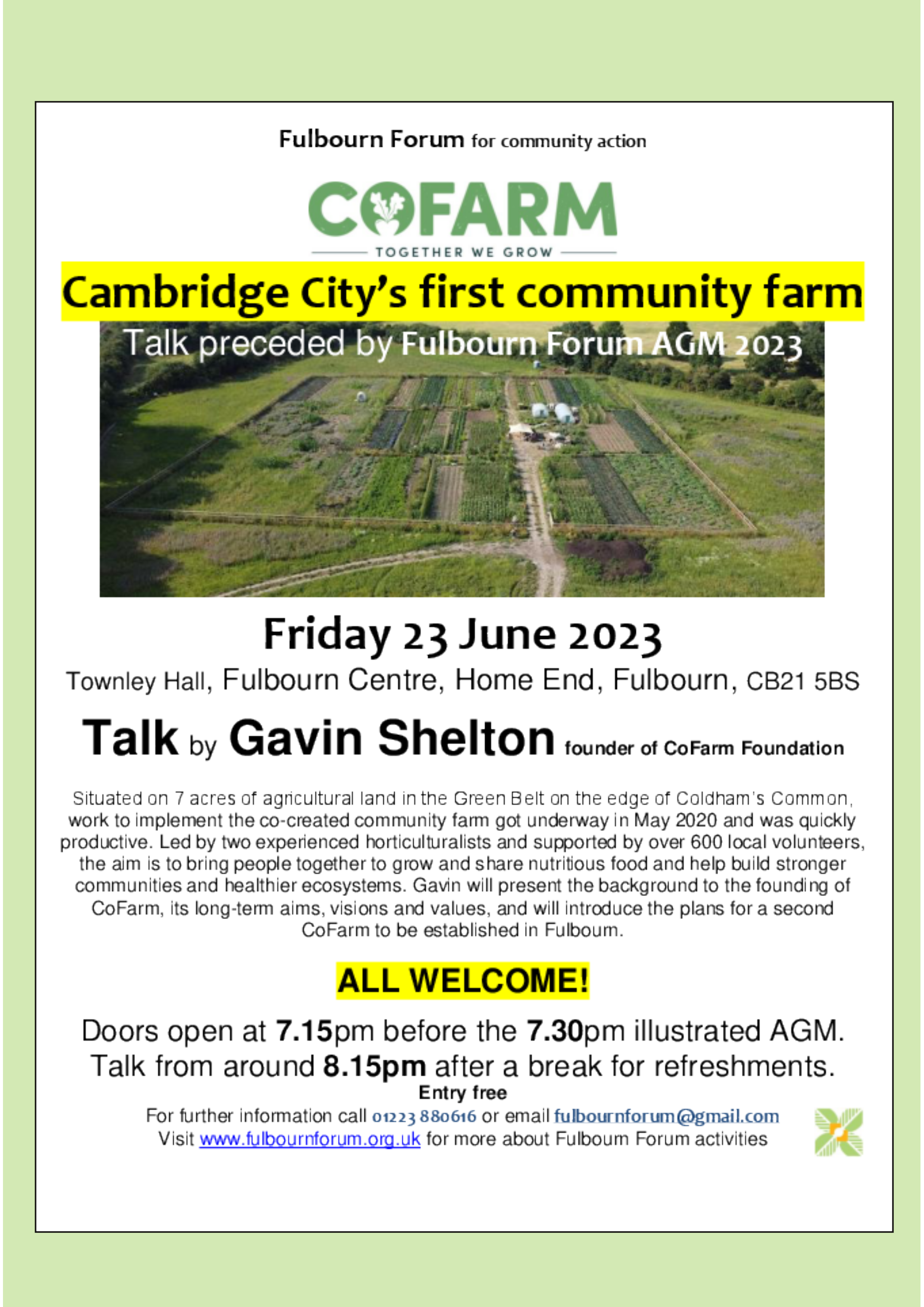 Fulbourn Forum for community action

COFARM

TOGETHER WE GROW

Cambridge City's first community farm

Talk preceded by Fulbourn Forum AGM 2023

Friday 23 June 2023

Townley Hall, Fulbourn Centre, Home End, Fulbourn, CB21 5BS

Talk by Gavin Shelton founder of CoFarm Foundation

Situated on 7 acres of agricultural land in the Green Belt on the edge of Coldham's Common, work to implement the co-created community farm got underway in May 2020 and was quickly productive. Led by two experienced horticulturalists and supported by over 600 local volunteers, the aim is to bring people together to grow and share nutritious food and help build stronger communities and healthier ecosystems. Gavin will present the background to the founding of CoFarm, its long-term aims, visions and values, and will introduce the plans for a second CoFarm to be established in Fulbourn.

ALL WELCOME!

Doors open at 7.15pm before the 7.30pm illustrated AGM. Talk from around 8.15pm after a break for refreshments.

Entry free

For further information call 01223 880616 or email fulbournforum@gmail.com

Visit www.fulbournforum.org.uk for more about Fulbourn Forum activities